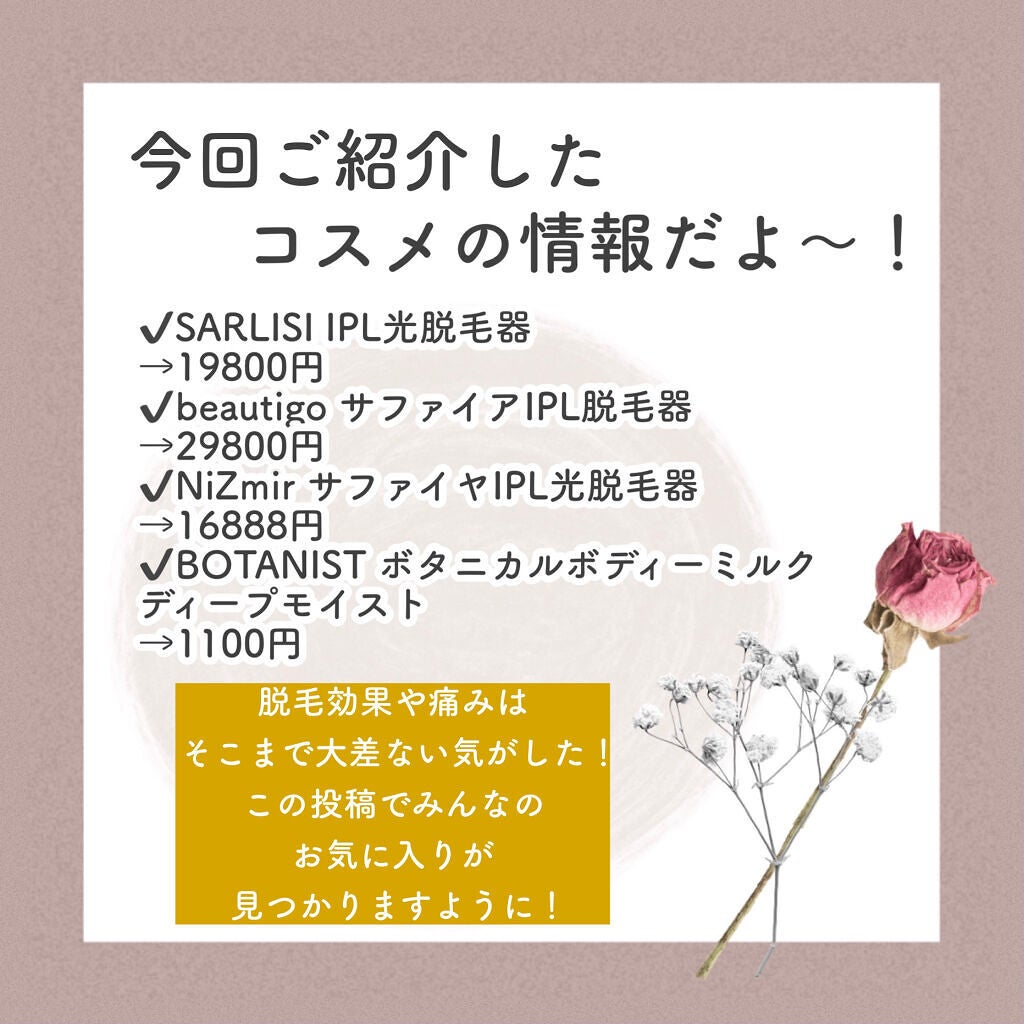 今回ご紹介した
コスメの情報だよ〜！

✔SARLISI IPL光脱毛器
→19800円
✔beautigo サファイアIPL脱毛器
→29800円
✔NiZmir サファイヤIPL光脱毛器
→16888円
✔BOTANIST ボタニカルボディーミルク ディープモイスト
→1100円

脱毛効果や痛みは
そこまで大差ない気がした！
この投稿でみんなの
お気に入りが
見つかりますように！